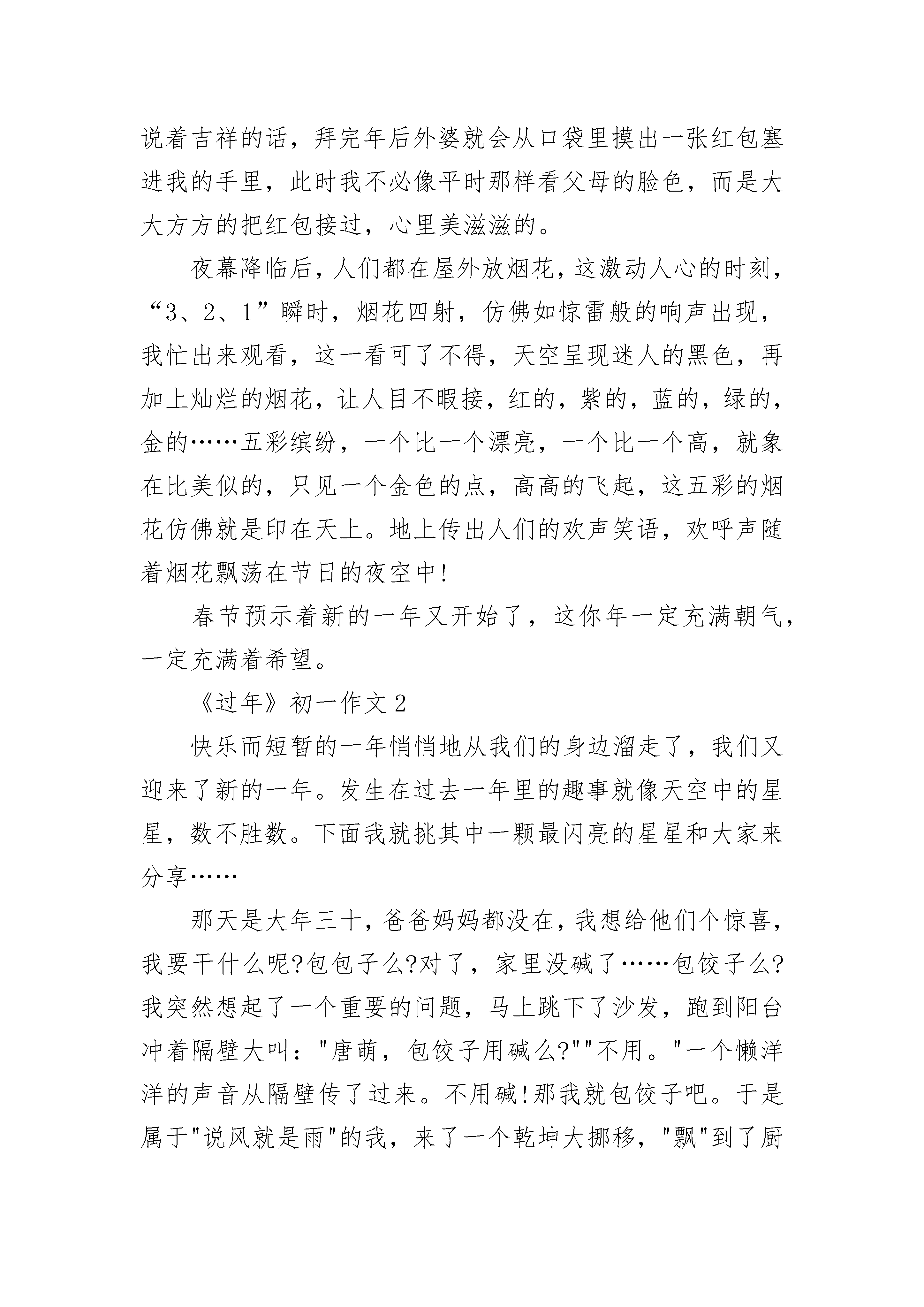 说着吉祥的话，拜完年后外婆就会从口袋里摸出一张红包塞进我的手里，此时我不必像平时那样看父母的脸色，而是大大方方的把红包接过，心里美滋滋的。

夜幕降临后，人们都在屋外放烟花，这激动人心的时刻，“3、2、1”瞬时，烟花四射，仿佛如惊雷般的响声出现，我忙出来观看，这一看可了不得，天空呈现迷人的黑色，再加上灿烂的烟花，让人目不暇接，红的，紫的，蓝的，绿的，金的……五彩缤纷，一个比一个漂亮，一个比一个高，就象在比美似的，只见一个金色的点，高高的飞起，这五彩的烟花仿佛就是印在天上。地上传出人们的欢声笑语，欢呼声随着烟花飘荡在节日的夜空中!

春节预示着新的一年又开始了，这你年一定充满朝气，一定充满着希望。

《过年》初一作文2

快乐而短暂的一年悄悄地从我们的身边溜走了，我们又迎来了新的一年。发生在过去一年里的趣事就像天空中的星星，数不胜数。下面我就挑其中一颗最闪亮的星星和大家来分享……

那天是大年三十，爸爸妈妈都没在，我想给他们个惊喜，我要干什么呢?包包子么?对了，家里没碱了……包饺子么?我突然想起了一个重要的问题，马上跳下了沙发，跑到阳台冲着隔壁大叫："唐萌，包饺子用碱么?""不用。"一个懒洋洋的声音从隔壁传了过来。不用碱!那我就包饺子吧。于是属于"说风就是雨"的我，来了一个乾坤大挪移，"飘"到了厨